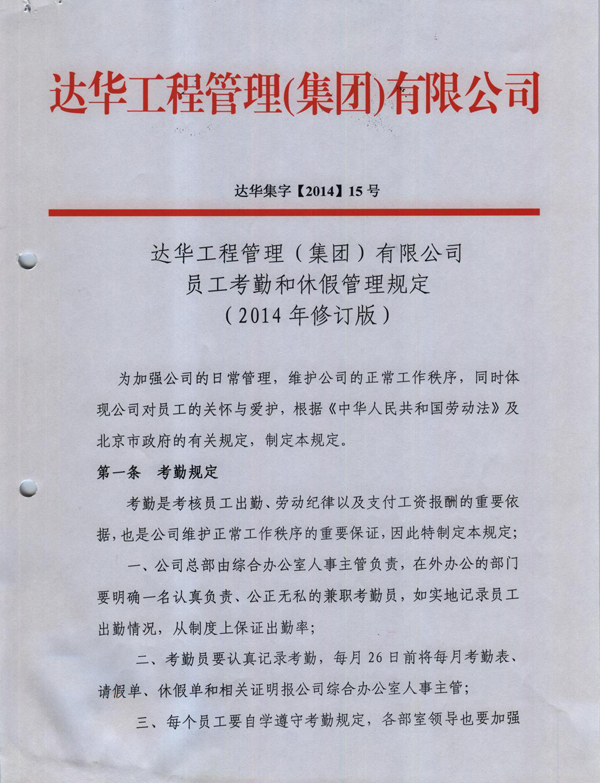 达华工程管理(集团)有限公司

达华集字【2014】15 号

达华工程管理（集团）有限公司
员工考勤和休假管理规定
（2014 年修订版）

为加强公司的日常管理，维护公司的正常工作秩序，同时体现公司对员工的关怀与爱护，根据《中华人民共和国劳动法》及北京市政府的有关规定，制定本规定。

第一条　考勤规定

考勤是考核员工出勤、劳动纪律以及支付工资报酬的重要依据，也是公司维护正常工作秩序的重要保证，因此特制定本规定；

一、公司总部由综合办公室人事主管负责，在外办公的部门要明确一名认真负责、公正无私的兼职考勤员，如实地记录员工出勤情况，从制度上保证出勤率；

二、考勤员要认真记录考勤，每月 26 日前将每月考勤表、请假单、休假单和相关证明报公司综合办公室人事主管；

三、每个员工要自学遵守考勤规定，各部室领导也要加强